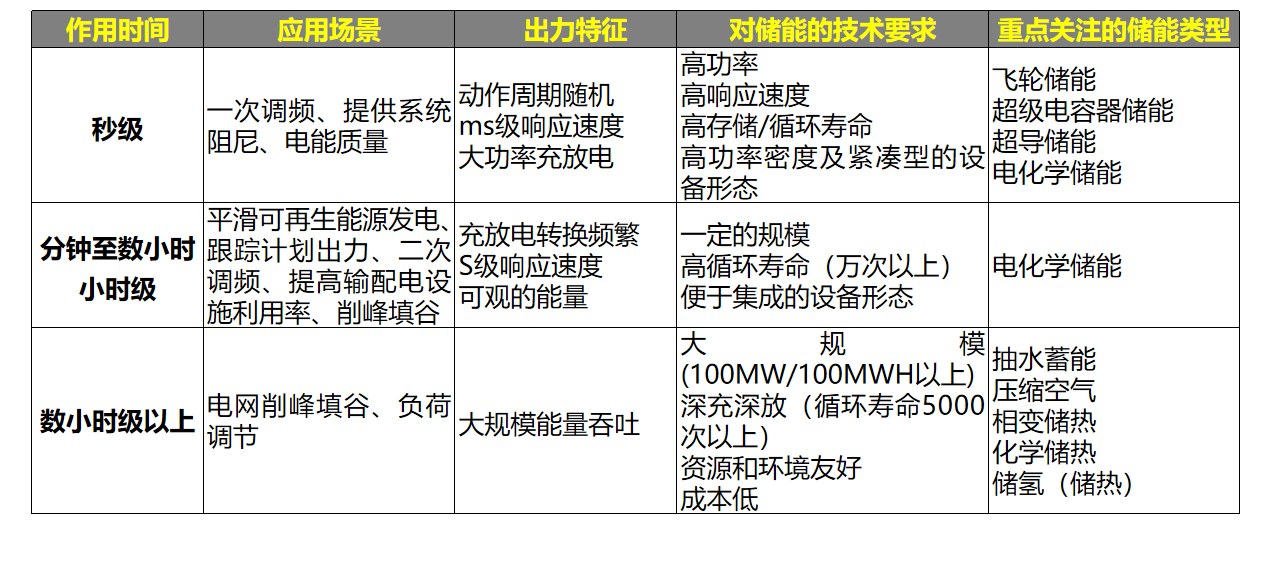 | 作用时间 | 应用场景 | 出力特征 | 对储能的技术要求 | 重点关注的储能类型 |
|---|---|---|---|---|
| 秒级 | 一次调频、提供系统阻尼、电能质量 | 动作周期随机 ms级响应速度 大功率充放电 | 高功率 高响应速度 高存储/循环寿命 高功率密度及紧凑型的设备形态 | 飞轮储能 超级电容器储能 超导储能 电化学储能 |
| 分钟至数小时 小时级 | 平滑可再生能源发电、跟踪计划出力、二次调频、提高输配电设施利用率、削峰填谷 | 充放电转换频繁 S级响应速度 可观的能量 | 一定的规模 高循环寿命（万次以上） 便于集成的设备形态 | 电化学储能 |
| 数小时级以上 | 电网削峰填谷、负荷调节 | 大规模能量吞吐 | 大规模(100MW/100MWH以上) 深充深放（循环寿命5000次以上） 资源和环境友好 成本低 | 抽水蓄能 压缩空气 相变储热 化学储热 储氢（储热） |